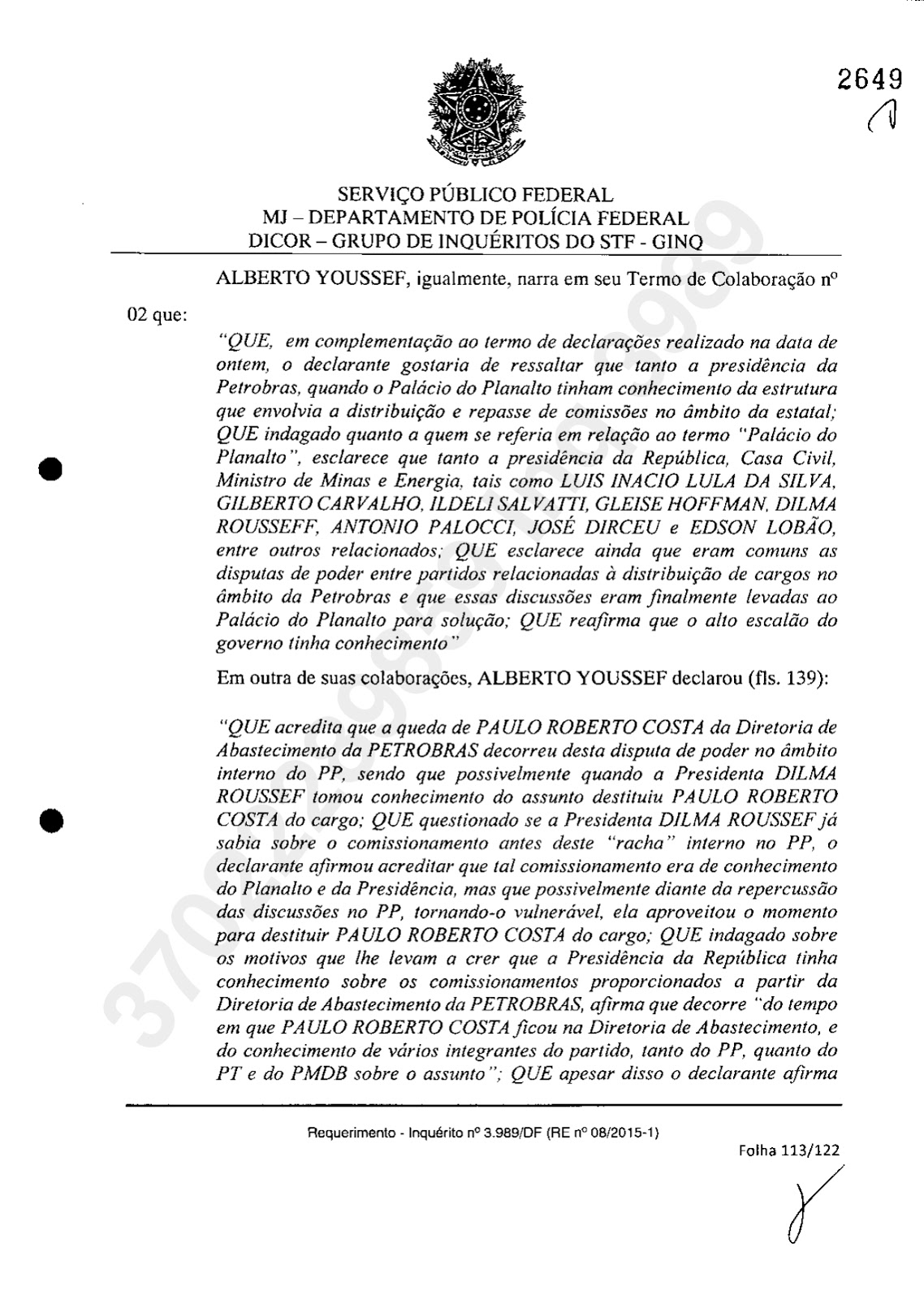 2649

SERVIÇO PÚBLICO FEDERAL
MJ – DEPARTAMENTO DE POLÍCIA FEDERAL
DICOR – GRUPO DE INQUÉRITOS DO STF - GINQ

ALBERTO YOUSSEF, igualmente, narra em seu Termo de Colaboração nº 02 que:

"QUE, em complementação ao termo de declarações realizado na data de ontem, o declarante gostaria de ressaltar que tanto a presidência da Petrobras, quando o Palácio do Planalto tinham conhecimento da estrutura que envolvia a distribuição e repasse de comissões no âmbito da estatal; QUE indagado quanto a quem se referia em relação ao termo "Palácio do Planalto", esclarece que tanto a presidência da República, Casa Civil, Ministro de Minas e Energia, tais como LUIS INACIO LULA DA SILVA, GILBERTO CARVALHO, ILDELI SALVATTI, GLEISE HOFFMAN, DILMA ROUSSEFF, ANTONIO PALOCCI, JOSÉ DIRCEU e EDSON LOBÃO, entre outros relacionados; QUE esclarece ainda que eram comuns as disputas de poder entre partidos relacionadas à distribuição de cargos no âmbito da Petrobras e que essas discussões eram finalmente levadas ao Palácio do Planalto para solução; QUE reafirma que o alto escalão do governo tinha conhecimento"

Em outra de suas colaborações, ALBERTO YOUSSEF declarou (fls. 139):

"QUE acredita que a queda de PAULO ROBERTO COSTA da Diretoria de Abastecimento da PETROBRAS decorreu desta disputa de poder no âmbito interno do PP, sendo que possivelmente quando a Presidenta DILMA ROUSSEF tomou conhecimento do assunto destituiu PAULO ROBERTO COSTA do cargo; QUE questionado se a Presidenta DILMA ROUSSEF já sabia sobre o comissionamento antes deste "racha" interno no PP, o declarante afirmou acreditar que tal comissionamento era de conhecimento do Planalto e da Presidência, mas que possivelmente diante da repercussão das discussões no PP, tornando-o vulnerável, ela aproveitou o momento para destituir PAULO ROBERTO COSTA do cargo; QUE indagado sobre os motivos que lhe levam a crer que a Presidência da República tinha conhecimento sobre os comissionamentos proporcionados a partir da Diretoria de Abastecimento da PETROBRAS, afirma que decorre "do tempo em que PAULO ROBERTO COSTA ficou na Diretoria de Abastecimento, e do conhecimento de vários integrantes do partido, tanto do PP, quanto do PT e do PMDB sobre o assunto"; QUE apesar disso o declarante afirma

Requerimento - Inquérito nº 3.989/DF (RE nº 08/2015-1)

Folha 113/122